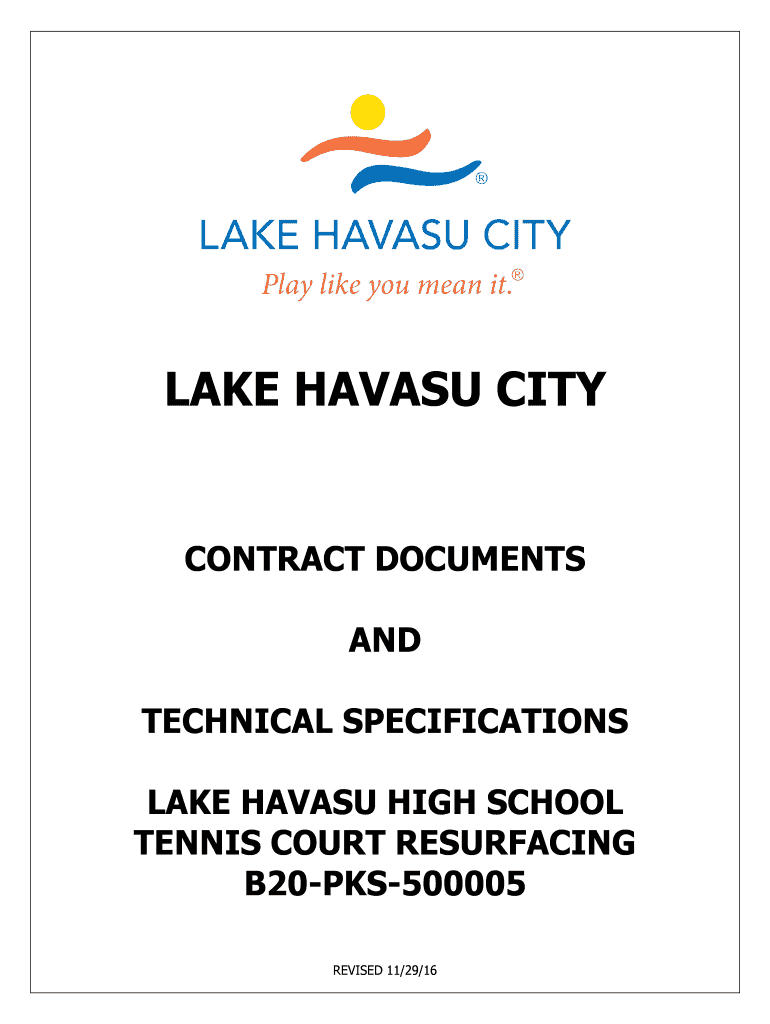 ®
LAKE HAVASU CITY
Play like you mean it.®

LAKE HAVASU CITY

CONTRACT DOCUMENTS

AND

TECHNICAL SPECIFICATIONS

LAKE HAVASU HIGH SCHOOL
TENNIS COURT RESURFACING
B20-PKS-500005

REVISED 11/29/16